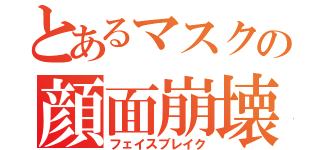 とあるマスクの
顔面崩壊
フェイスブレイク